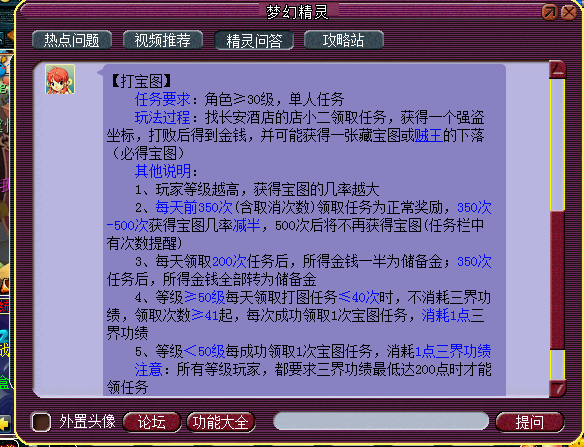 梦幻精灵

热点问题 视频推荐 精灵问答 攻略站

【打宝图】

任务要求：角色≥30级，单人任务

玩法过程：找长安酒店的店小二领取任务，获得一个强盗坐标，打败后得到金钱，并可能获得一张藏宝图或贼王的下落（必得宝图）

其他说明：

1、玩家等级越高，获得宝图的几率越大

2、每天前350次(含取消次数)领取任务为正常奖励，350次-500次获得宝图几率减半，500次后将不再获得宝图(任务栏中有次数提醒)

3、每天领取200次任务后，所得金钱一半为储备金；350次任务后，所得金钱全部转为储备金

4、等级≥50级每天领取打图任务≤40次时，不消耗三界功绩，领取次数≥41起，每次成功领取1次宝图任务，消耗1点三界功绩

5、等级＜50级每成功领取1次宝图任务，消耗1点三界功绩

注意：所有等级玩家，都要求三界功绩最低达200点时才能领任务

外置头像 论坛 功能大全 提问